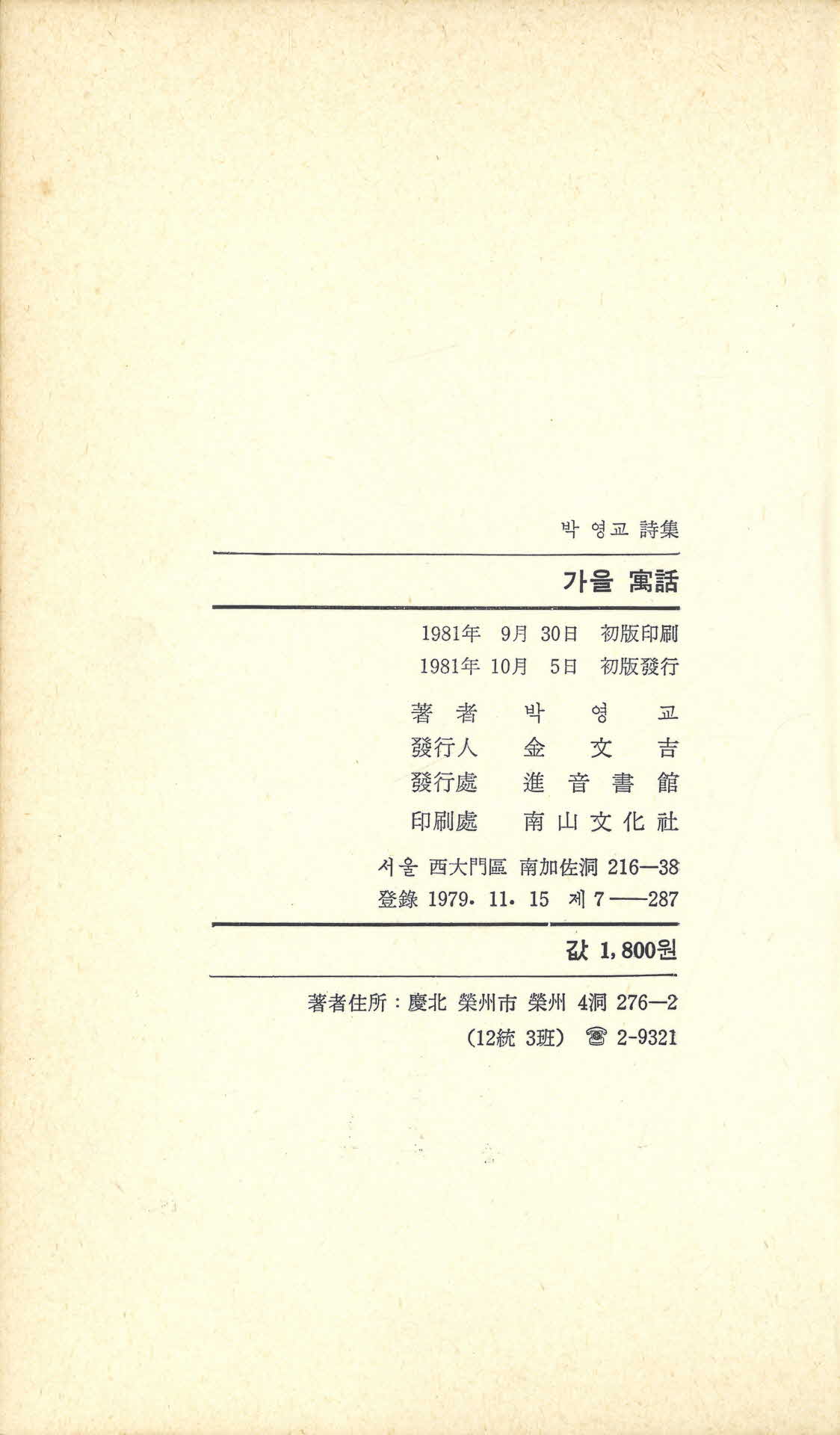 박 영교 詩集

가을 寓話

1981年 9月 30日 初版印刷
1981年 10月 5日 初版發行

著者 박 영 교
發行人 金 文 吉
發行處 進 音 書 館
印刷處 南 山 文 化 社

서울 西大門區 南加佐洞 216—38
登錄 1979. 11. 15 제 7——287

값 1,800원

著者住所 : 慶北 榮州市 榮州 4洞 276—2
(12統 3班) ☎ 2-9321